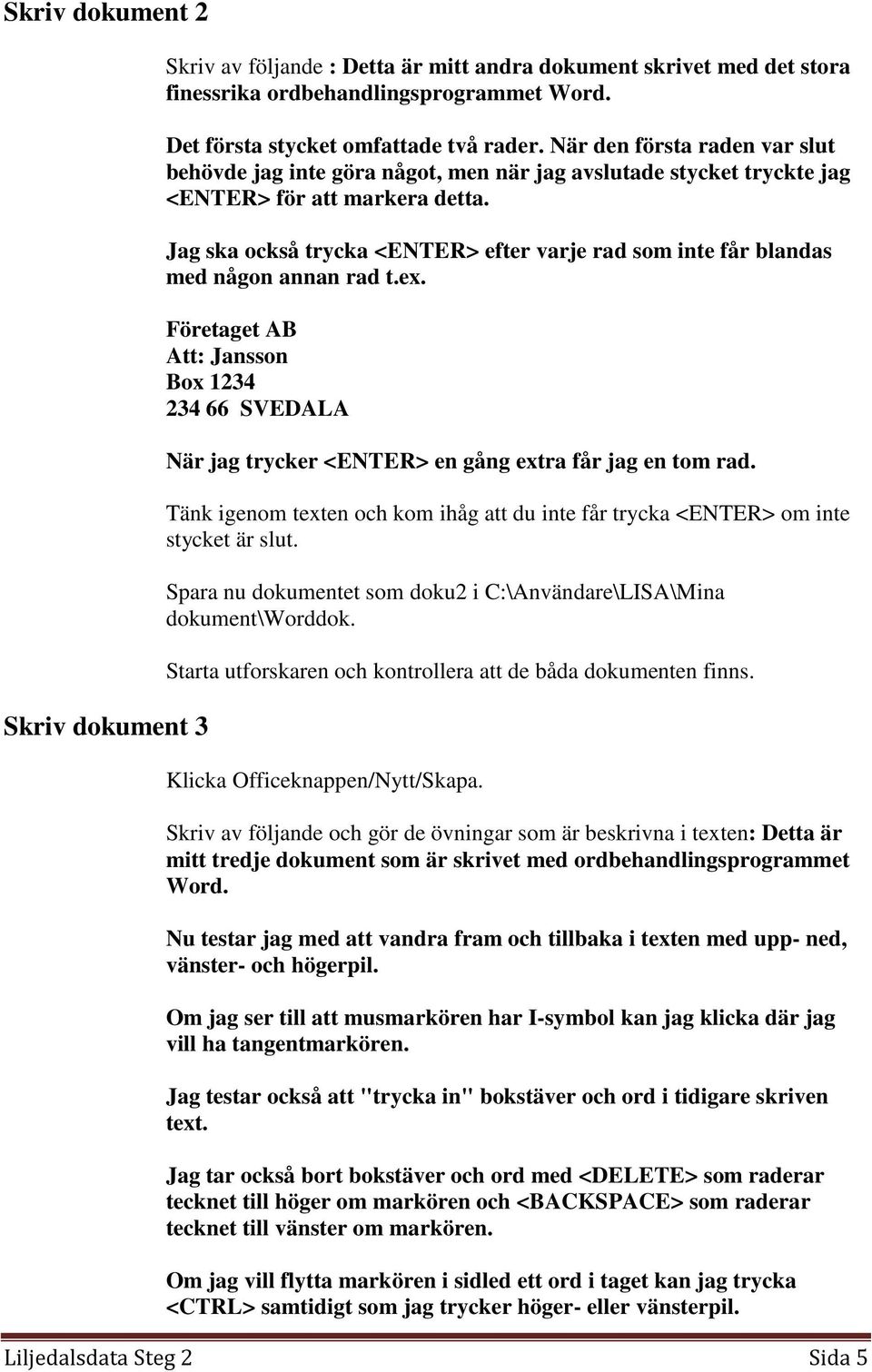 Skriv dokument 2

Skriv av följande : Detta är mitt andra dokument skrivet med det stora finessrika ordbehandlingsprogrammet Word.

Det första stycket omfattade två rader. När den första raden var slut behövde jag inte göra något, men när jag avslutade stycket tryckte jag <ENTER> för att markera detta.

Jag ska också trycka <ENTER> efter varje rad som inte får blandas med någon annan rad t.ex.

Företaget AB
Att: Jansson
Box 1234
234 66 SVEDALA

När jag trycker <ENTER> en gång extra får jag en tom rad.

Tänk igenom texten och kom ihåg att du inte får trycka <ENTER> om inte stycket är slut.

Spara nu dokumentet som doku2 i C:\Användare\LISA\Mina dokument\Worddok.

Starta utforskaren och kontrollera att de båda dokumenten finns.

Skriv dokument 3

Klicka Officeknappen/Nytt/Skapa.

Skriv av följande och gör de övningar som är beskrivna i texten: Detta är mitt tredje dokument som är skrivet med ordbehandlingsprogrammet Word.

Nu testar jag med att vandra fram och tillbaka i texten med upp- ned, vänster- och högerpil.

Om jag ser till att musmarkören har I-symbol kan jag klicka där jag vill ha tangentmarkören.

Jag testar också att "trycka in" bokstäver och ord i tidigare skriven text.

Jag tar också bort bokstäver och ord med <DELETE> som raderar tecknet till höger om markören och <BACKSPACE> som raderar tecknet till vänster om markören.

Om jag vill flytta markören i sidled ett ord i taget kan jag trycka <CTRL> samtidigt som jag trycker höger- eller vänsterpil.

Liljedalsdata Steg 2 Sida 5